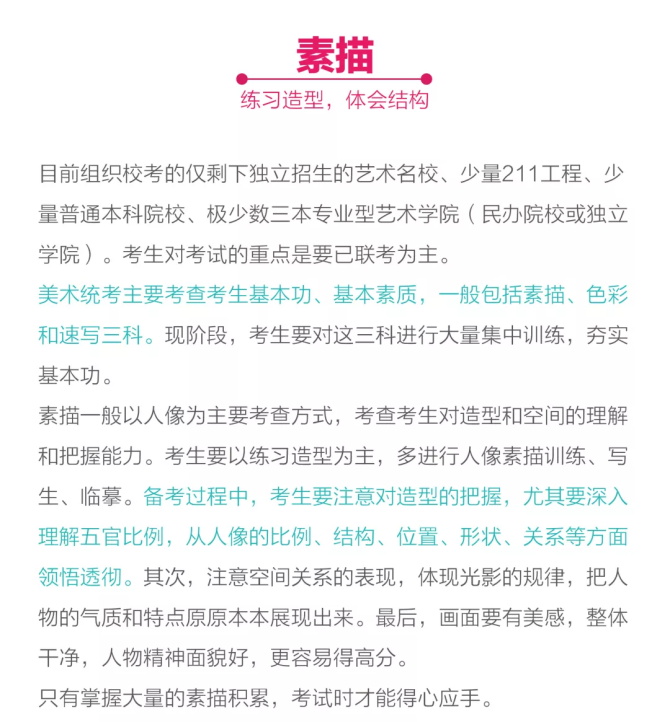 素描

练习造型，体会结构

目前组织校考的仅剩下独立招生的艺术名校、少量211工程、少量普通本科院校、极少数三本专业型艺术学院（民办院校或独立学院）。考生对考试的重点是要已联考为主。

美术统考主要考查考生基本功、基本素质，一般包括素描、色彩和速写三科。现阶段，考生要对这三科进行大量集中训练，夯实基本功。

素描一般以人像为主要考查方式，考查考生对造型和空间的理解和把握能力。考生要以练习造型为主，多进行人像素描训练、写生、临摹。备考过程中，考生要注意对造型的把握，尤其要深入理解五官比例，从人像的比例、结构、位置、形状、关系等方面领悟透彻。其次，注意空间关系的表现，体现光影的规律，把人物的气质和特点原原本本展现出来。最后，画面要有美感，整体干净，人物精神面貌好，更容易得高分。

只有掌握大量的素描积累，考试时才能得心应手。